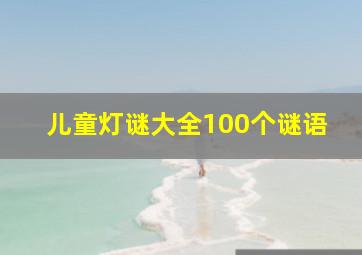 儿童灯谜大全100个谜语